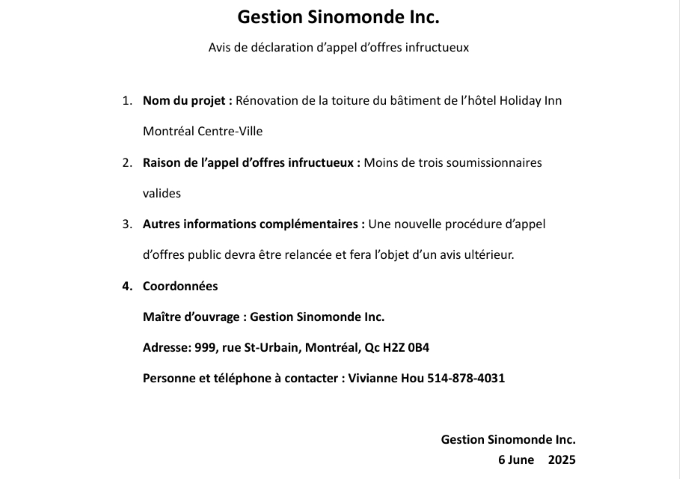 Gestion Sinomonde Inc.

Avis de déclaration d'appel d'offres infructueux

1. Nom du projet : Rénovation de la toiture du bâtiment de l'hôtel Holiday Inn Montréal Centre-Ville

2. Raison de l'appel d'offres infructueux : Moins de trois soumissionnaires valides

3. Autres informations complémentaires : Une nouvelle procédure d'appel d'offres public devra être relancée et fera l'objet d'un avis ultérieur.

4. Coordonnées

Maître d'ouvrage : Gestion Sinomonde Inc.

Adresse: 999, rue St-Urbain, Montréal, Qc H2Z 0B4

Personne et téléphone à contacter : Vivianne Hou 514-878-4031

Gestion Sinomonde Inc.
6 June 2025